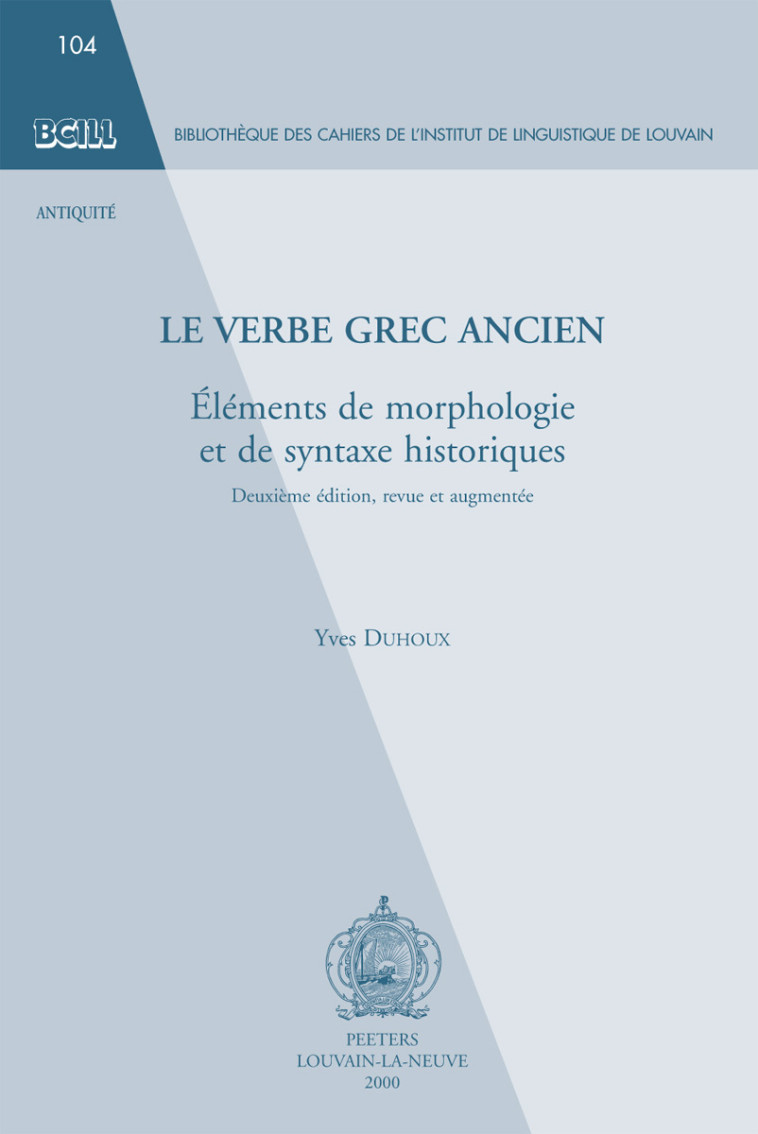 104

BCILL

BIBLIOTHÈQUE DES CAHIERS DE L'INSTITUT DE LINGUISTIQUE DE LOUVAIN

ANTIQUITÉ

LE VERBE GREC ANCIEN

Éléments de morphologie et de syntaxe historiques

Deuxième édition, revue et augmentée

Yves DUHOUX

PEETERS
LOUVAIN-LA-NEUVE
2000